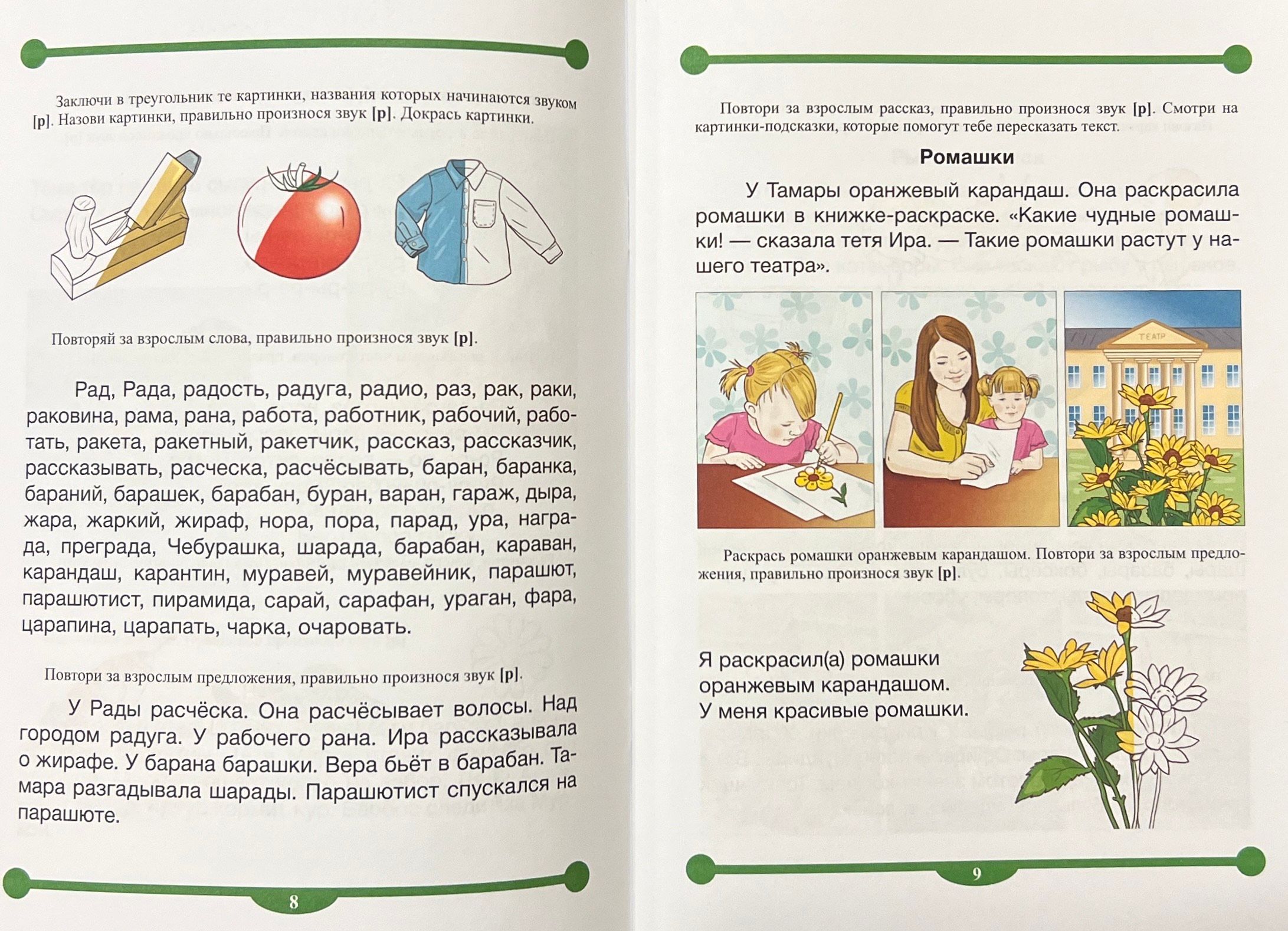 Заключи в треугольник те картинки, названия которых начинаются звуком [р]. Назови картинки, правильно произнося звук [р]. Докрась картинки.

Повторяй за взрослым слова, правильно произнося звук [р].

Рад, Рада, радость, радуга, радио, раз, рак, раки, раковина, рама, рана, работа, работник, рабочий, работать, ракета, ракетный, ракетчик, рассказ, рассказчик, рассказывать, расческа, расчёсывать, баран, баранка, бараний, барашек, барабан, буран, варан, гараж, дыра, жара, жаркий, жираф, нора, пора, парад, ура, награда, преграда, Чебурашка, шарада, барабан, караван, карандаш, карантин, муравей, муравейник, парашют, парашютист, пирамида, сарай, сарафан, ураган, фара, царапина, царапать, чарка, очаровать.

Повтори за взрослым предложения, правильно произнося звук [р].

У Рады расчёска. Она расчёсывает волосы. Над городом радуга. У рабочего рана. Ира рассказывала о жирафе. У барана барашки. Вера бьёт в барабан. Тамара разгадывала шарады. Парашютист спускался на парашюте.

8

Повтори за взрослым рассказ, правильно произнося звук [р]. Смотри на картинки-подсказки, которые помогут тебе пересказать текст.

Ромашки

У Тамары оранжевый карандаш. Она раскрасила ромашки в книжке-раскраске. «Какие чудные ромашки! — сказала тетя Ира. — Такие ромашки растут у нашего театра».

ТЕАТР

Раскрась ромашки оранжевым карандашом. Повтори за взрослым предложения, правильно произнося звук [р].

Я раскрасил(а) ромашки оранжевым карандашом.
У меня красивые ромашки.

9